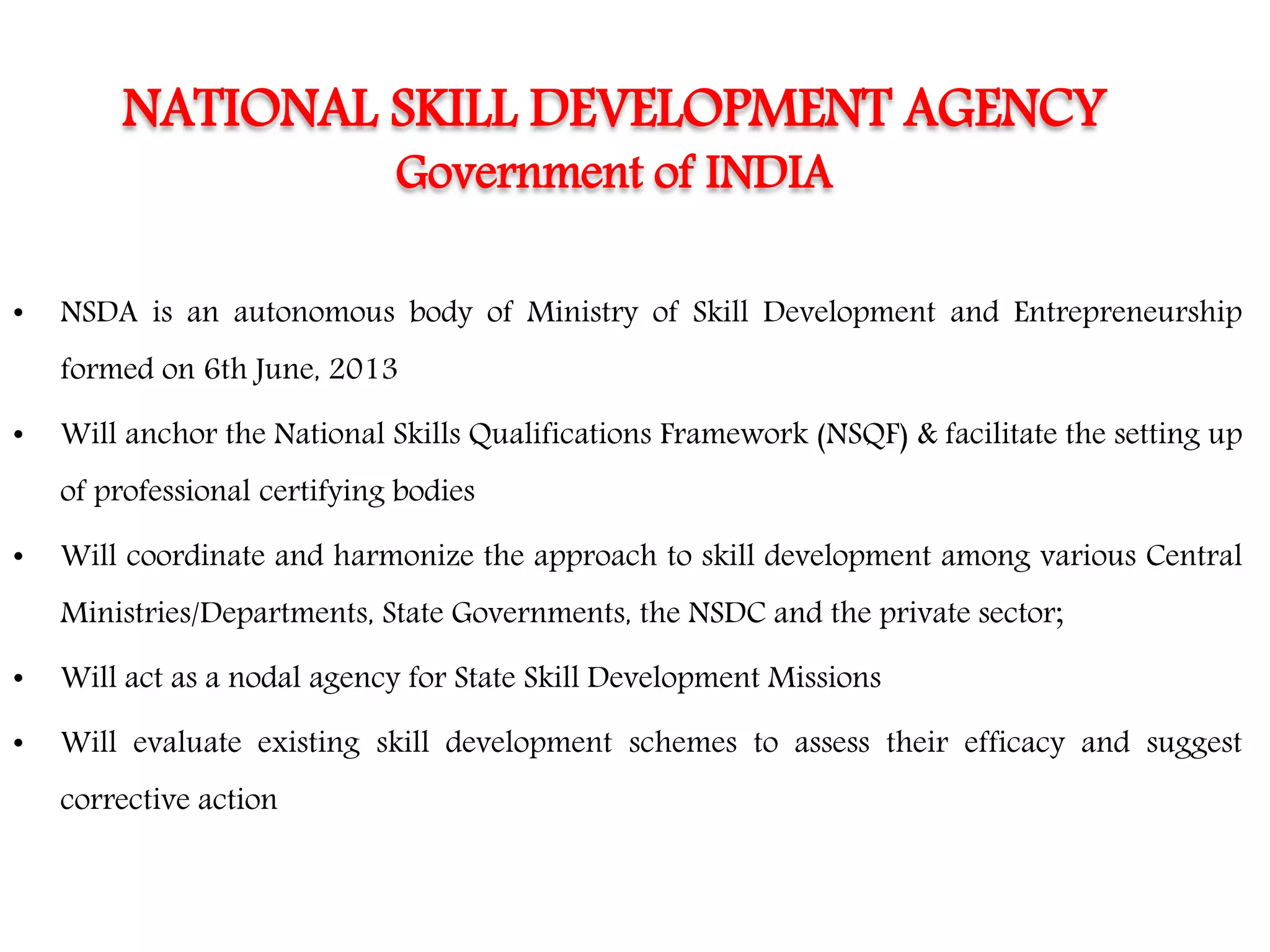 NATIONAL SKILL DEVELOPMENT AGENCY
Government of INDIA

• NSDA is an autonomous body of Ministry of Skill Development and Entrepreneurship formed on 6th June, 2013

• Will anchor the National Skills Qualifications Framework (NSQF) & facilitate the setting up of professional certifying bodies

• Will coordinate and harmonize the approach to skill development among various Central Ministries/Departments, State Governments, the NSDC and the private sector;

• Will act as a nodal agency for State Skill Development Missions

• Will evaluate existing skill development schemes to assess their efficacy and suggest corrective action